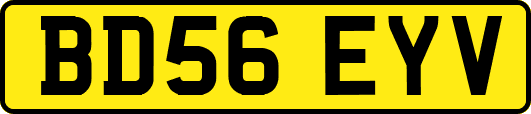 BD56 EYV